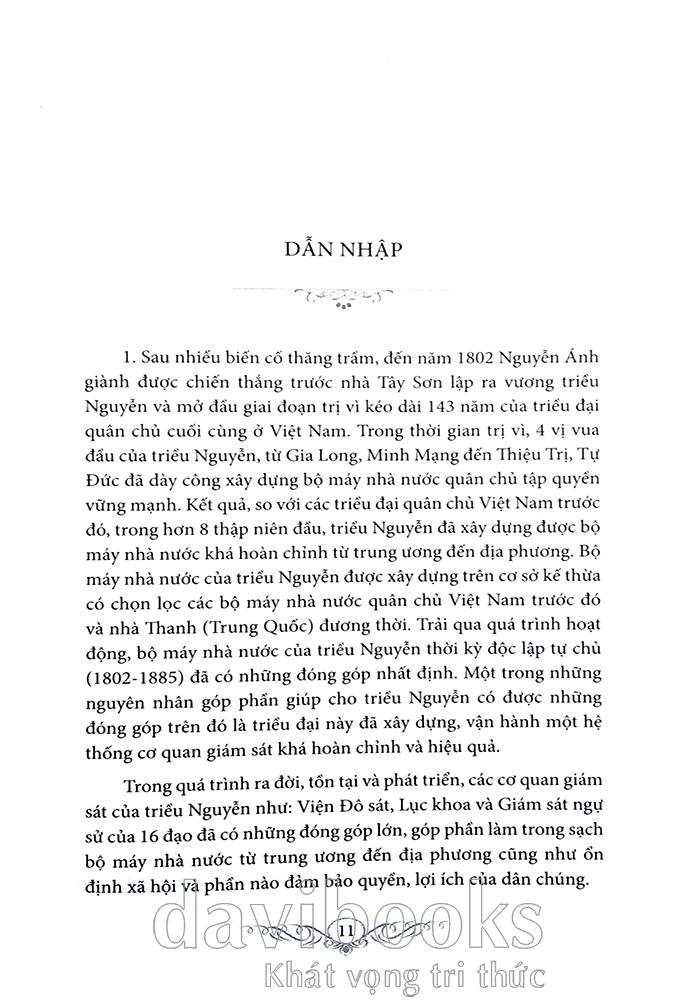 DẪN NHẬP

1. Sau nhiều biến cố thăng trầm, đến năm 1802 Nguyễn Ánh giành được chiến thắng trước nhà Tây Sơn lập ra vương triều Nguyễn và mở đầu giai đoạn trị vì kéo dài 143 năm của triều đại quân chủ cuối cùng ở Việt Nam. Trong thời gian trị vì, 4 vị vua đầu của triều Nguyễn, từ Gia Long, Minh Mạng đến Thiệu Trị, Tự Đức đã dày công xây dựng bộ máy nhà nước quân chủ tập quyền vững mạnh. Kết quả, so với các triều đại quân chủ Việt Nam trước đó, trong hơn 8 thập niên đầu, triều Nguyễn đã xây dựng được bộ máy nhà nước khá hoàn chỉnh từ trung ương đến địa phương. Bộ máy nhà nước của triều Nguyễn được xây dựng trên cơ sở kế thừa có chọn lọc các bộ máy nhà nước quân chủ Việt Nam trước đó và nhà Thanh (Trung Quốc) đương thời. Trải qua quá trình hoạt động, bộ máy nhà nước của triều Nguyễn thời kỳ độc lập tự chủ (1802-1885) đã có những đóng góp nhất định. Một trong những nguyên nhân góp phần giúp cho triều Nguyễn có được những đóng góp trên đó là triều đại này đã xây dựng, vận hành một hệ thống cơ quan giám sát khá hoàn chỉnh và hiệu quả.

Trong quá trình ra đời, tồn tại và phát triển, các cơ quan giám sát của triều Nguyễn như: Viện Đô sát, Lục khoa và Giám sát ngự sử của 16 đạo đã có những đóng góp lớn, góp phần làm trong sạch bộ máy nhà nước từ trung ương đến địa phương cũng như ổn định xã hội và phần nào đảm bảo quyền, lợi ích của dân chúng.

11

davibooks
Khát vọng tri thức